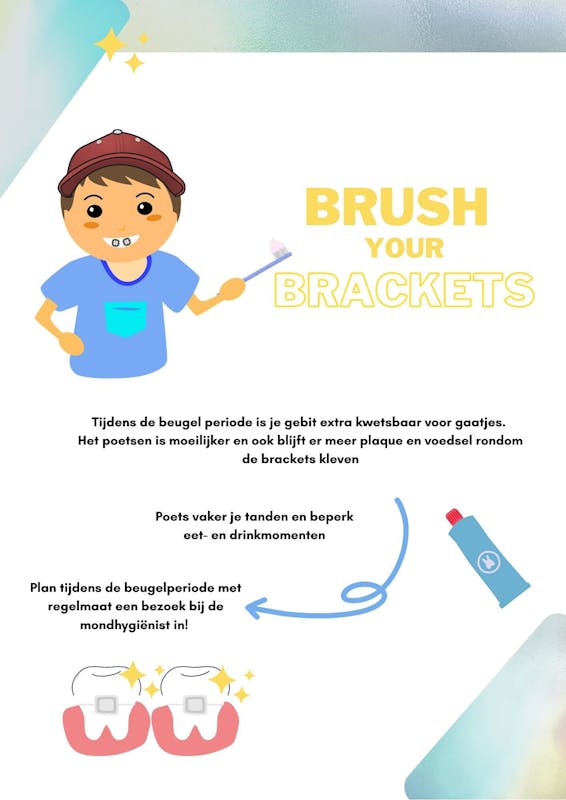 BRUSH
YOUR
BRACKETS

Tijdens de beugel periode is je gebit extra kwetsbaar voor gaatjes. Het poetsen is moeilijker en ook blijft er meer plaque en voedsel rondom de brackets kleven

Poets vaker je tanden en beperk eet- en drinkmomenten

Plan tijdens de beugelperiode met regelmaat een bezoek bij de mondhygiënist in!